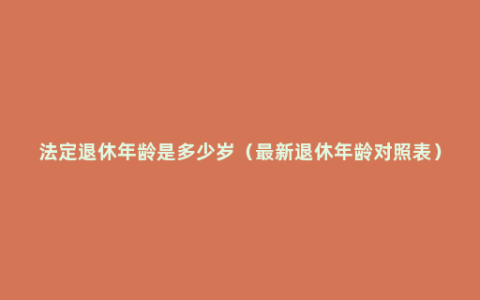 法定退休年龄是多少岁（最新退休年龄对照表）